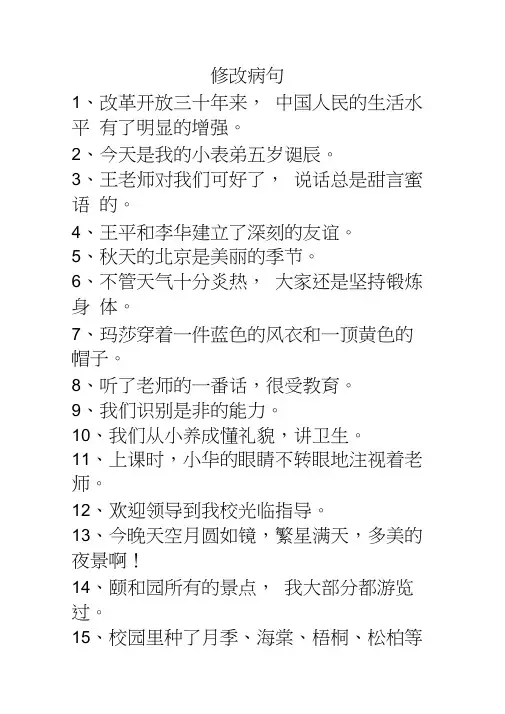 修改病句

1、改革开放三十年来， 中国人民的生活水平 有了明显的增强。

2、今天是我的小表弟五岁诞辰。

3、王老师对我们可好了， 说话总是甜言蜜语 的。

4、王平和李华建立了深刻的友谊。

5、秋天的北京是美丽的季节。

6、不管天气十分炎热， 大家还是坚持锻炼身 体。

7、玛莎穿着一件蓝色的风衣和一顶黄色的帽子。

8、听了老师的一番话，很受教育。

9、我们识别是非的能力。

10、我们从小养成懂礼貌，讲卫生。

11、上课时，小华的眼睛不转眼地注视着老师。

12、欢迎领导到我校光临指导。

13、今晚天空月圆如镜，繁星满天，多美的夜景啊！

14、颐和园所有的景点， 我大部分都游览过。

15、校园里种了月季、海棠、梧桐、松柏等